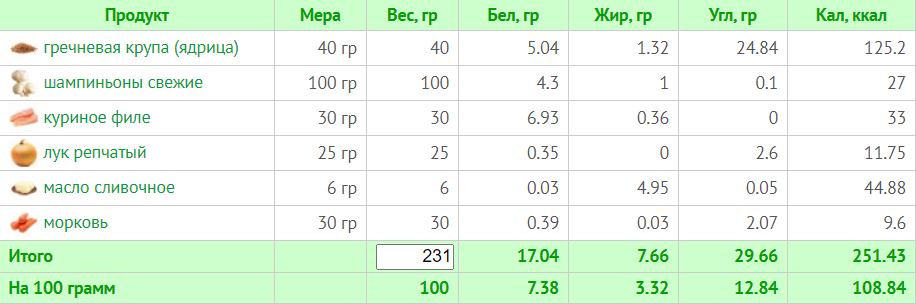 | Продукт | Мера | Вес, гр | Бел, гр | Жир, гр | Угл, гр | Кал, ккал |
|---|---|---|---|---|---|---|
| гречневая крупа (ядрица) | 40 гр | 40 | 5.04 | 1.32 | 24.84 | 125.2 |
| шампиньоны свежие | 100 гр | 100 | 4.3 | 1 | 0.1 | 27 |
| куриное филе | 30 гр | 30 | 6.93 | 0.36 | 0 | 33 |
| лук репчатый | 25 гр | 25 | 0.35 | 0 | 2.6 | 11.75 |
| масло сливочное | 6 гр | 6 | 0.03 | 4.95 | 0.05 | 44.88 |
| морковь | 30 гр | 30 | 0.39 | 0.03 | 2.07 | 9.6 |
| Итого | | 231 | 17.04 | 7.66 | 29.66 | 251.43 |
| На 100 грамм | | 100 | 7.38 | 3.32 | 12.84 | 108.84 |